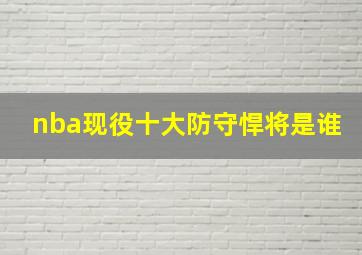 nba现役十大防守悍将是谁